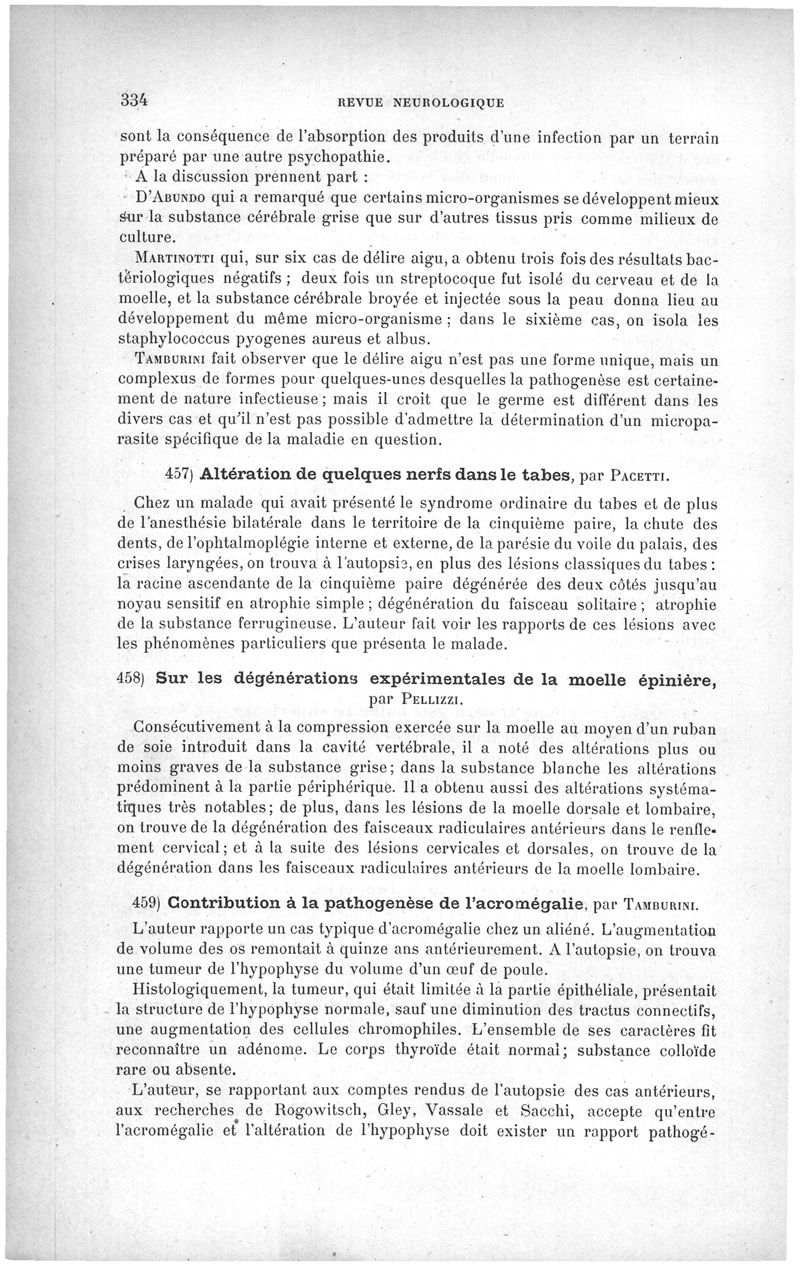 334 REVUE NEUROLOGIQUE

sont la conséquence de l'absorption des produits d'une infection par un terrain préparé par une autre psychopathie.

A la discussion prennent part :

D'Abundo qui a remarqué que certains micro-organismes se développent mieux sur la substance cérébrale grise que sur d'autres tissus pris comme milieux de culture.

Martinotti qui, sur six cas de délire aigu, a obtenu trois fois des résultats bactériologiques négatifs ; deux fois un streptocoque fut isolé du cerveau et de la moelle, et la substance cérébrale broyée et injectée sous la peau donna lieu au développement du même micro-organisme ; dans le sixième cas, on isola les staphylococcus pyogenes aureus et albus.

Tamburini fait observer que le délire aigu n'est pas une forme unique, mais un complexus de formes pour quelques-unes desquelles la pathogenèse est certainement de nature infectieuse ; mais il croit que le germe est différent dans les divers cas et qu'il n'est pas possible d'admettre la détermination d'un microparasite spécifique de la maladie en question.

457) Altération de quelques nerfs dans le tabes, par Pacetti.

Chez un malade qui avait présenté le syndrome ordinaire du tabes et de plus de l'anesthésie bilatérale dans le territoire de la cinquième paire, la chute des dents, de l'ophtalmoplégie interne et externe, de la parésie du voile du palais, des crises laryngées, on trouva à l'autopsie, en plus des lésions classiques du tabes : la racine ascendante de la cinquième paire dégénérée des deux côtés jusqu'au noyau sensitif en atrophie simple ; dégénération du faisceau solitaire ; atrophie de la substance ferrugineuse. L'auteur fait voir les rapports de ces lésions avec les phénomènes particuliers que présenta le malade.

458) Sur les dégénérations expérimentales de la moelle épinière, par Pellizzi.

Consécutivement à la compression exercée sur la moelle au moyen d'un ruban de soie introduit dans la cavité vertébrale, il a noté des altérations plus ou moins graves de la substance grise ; dans la substance blanche les altérations prédominent à la partie périphérique. Il a obtenu aussi des altérations systématiques très notables ; de plus, dans les lésions de la moelle dorsale et lombaire, on trouve de la dégénération des faisceaux radiculaires antérieurs dans le renflement cervical ; et à la suite des lésions cervicales et dorsales, on trouve de la dégénération dans les faisceaux radiculaires antérieurs de la moelle lombaire.

459) Contribution à la pathogenèse de l'acromégalie, par Tamburini.

L'auteur rapporte un cas typique d'acromégalie chez un aliéné. L'augmentation de volume des os remontait à quinze ans antérieurement. A l'autopsie, on trouva une tumeur de l'hypophyse du volume d'un œuf de poule.

Histologiquement, la tumeur, qui était limitée à la partie épithéliale, présentait la structure de l'hypophyse normale, sauf une diminution des tractus connectifs, une augmentation des cellules chromophiles. L'ensemble de ses caractères fit reconnaître un adénome. Le corps thyroïde était normal ; substance colloïde rare ou absente.

L'auteur, se rapportant aux comptes rendus de l'autopsie des cas antérieurs, aux recherches de Rogowitsch, Gley, Vassale et Sacchi, accepte qu'entre l'acromégalie et l'altération de l'hypophyse doit exister un rapport pathogé-